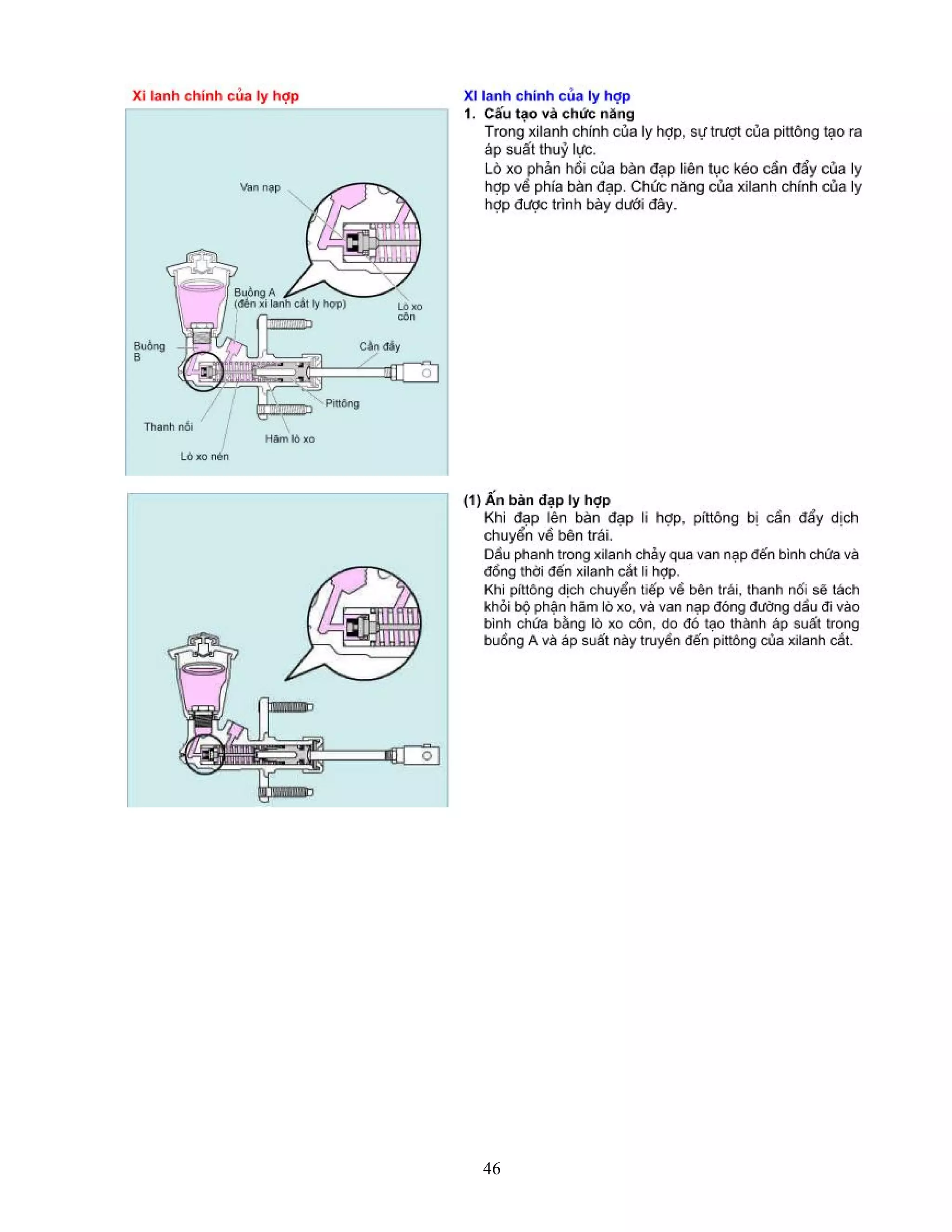 Xi lanh chính của ly hợp

Van nạp

Buồng A
(đến xi lanh cắt ly hợp)

Lò xo côn

Buồng B

Cần đẩy

Pittông

Thanh nối

Hãm lò xo

Lò xo nén

XI lanh chính của ly hợp

1. Cấu tạo và chức năng

Trong xilanh chính của ly hợp, sự trượt của pittông tạo ra áp suất thuỷ lực.

Lò xo phản hồi của bàn đạp liên tục kéo cần đẩy của ly hợp về phía bàn đạp. Chức năng của xilanh chính của ly hợp được trình bày dưới đây.

(1) Ấn bàn đạp ly hợp

Khi đạp lên bàn đạp li hợp, píttông bị cần đẩy dịch chuyển về bên trái.

Dầu phanh trong xilanh chảy qua van nạp đến bình chứa và đồng thời đến xilanh cắt li hợp.

Khi píttông dịch chuyển tiếp về bên trái, thanh nối sẽ tách khỏi bộ phận hãm lò xo, và van nạp đóng đường dầu đi vào bình chứa bằng lò xo côn, do đó tạo thành áp suất trong buồng A và áp suất này truyền đến pittông của xilanh cắt.

46